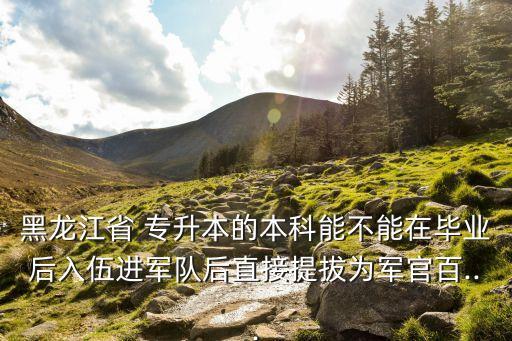 黑龙江省 专升本的本科能不能在毕业后入伍进军队后直接提拔为军官百..